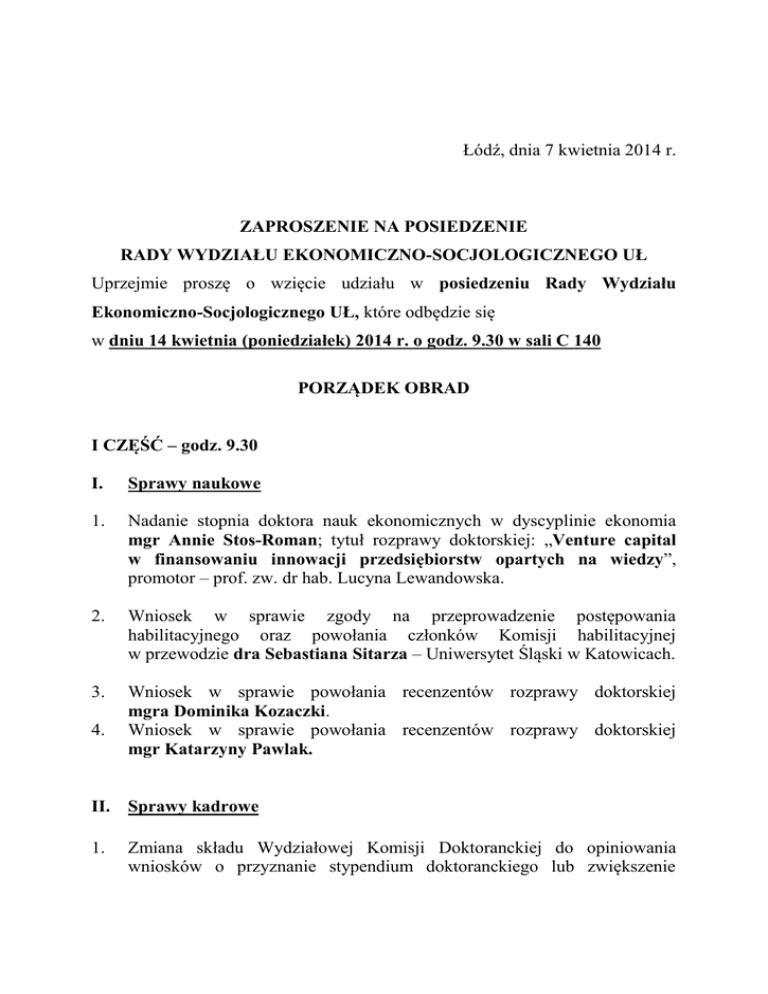 Łódź, dnia 7 kwietnia 2014 r.

ZAPROSZENIE NA POSIEDZENIE
RADY WYDZIAŁU EKONOMICZNO-SOCJOLOGICZNEGO UŁ

Uprzejmie proszę o wzięcie udziału w posiedzeniu Rady Wydziału Ekonomiczno-Socjologicznego UŁ, które odbędzie się w dniu 14 kwietnia (poniedziałek) 2014 r. o godz. 9.30 w sali C 140

PORZĄDEK OBRAD

I CZĘŚĆ – godz. 9.30

I. Sprawy naukowe

1. Nadanie stopnia doktora nauk ekonomicznych w dyscyplinie ekonomia mgr Annie Stos-Roman; tytuł rozprawy doktorskiej: „Venture capital w finansowaniu innowacji przedsiębiorstw opartych na wiedzy”, promotor – prof. zw. dr hab. Lucyna Lewandowska.

2. Wniosek w sprawie zgody na przeprowadzenie postępowania habilitacyjnego oraz powołania członków Komisji habilitacyjnej w przewodzie dra Sebastiana Sitarza – Uniwersytet Śląski w Katowicach.

3. Wniosek w sprawie powołania recenzentów rozprawy doktorskiej mgra Dominika Kozaczki.

4. Wniosek w sprawie powołania recenzentów rozprawy doktorskiej mgr Katarzyny Pawlak.

II. Sprawy kadrowe

1. Zmiana składu Wydziałowej Komisji Doktoranckiej do opiniowania wniosków o przyznanie stypendium doktoranckiego lub zwiększenie